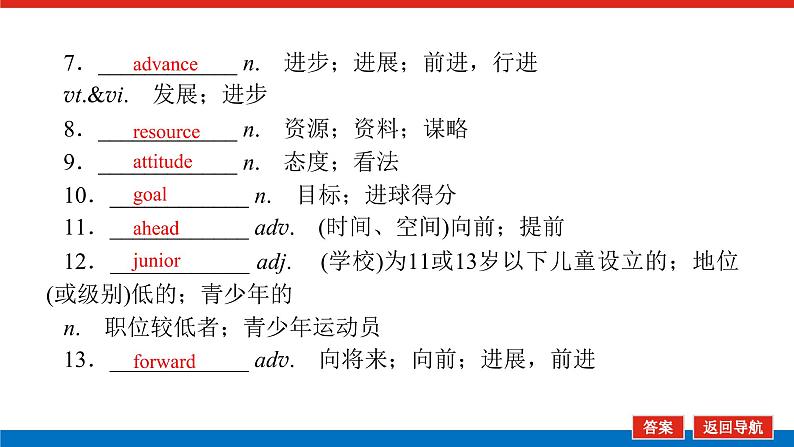 7．advance n. 进步；进展；前进，行进
vt.&vi. 发展；进步

8．resource n. 资源；资料；谋略

9．attitude n. 态度；看法

10．goal n. 目标；进球得分

11．ahead adv. (时间、空间)向前；提前

12．junior adj. (学校)为11或13岁以下儿童设立的；地位(或级别)低的；青少年的
n. 职位较低者；青少年运动员

13．forward adv. 向将来；向前；进展，前进

答案 返回导航